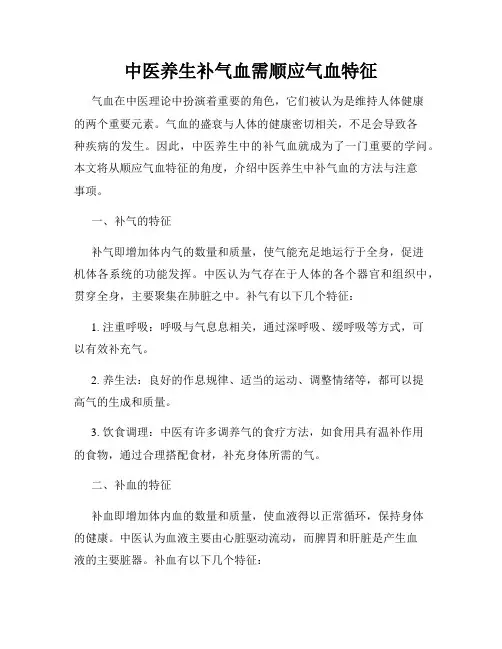 中医养生补气血需顺应气血特征

气血在中医理论中扮演着重要的角色，它们被认为是维持人体健康的两个重要元素。气血的盛衰与人体的健康密切相关，不足会导致各种疾病的发生。因此，中医养生中的补气血就成为了一门重要的学问。本文将从顺应气血特征的角度，介绍中医养生中补气血的方法与注意事项。

一、补气的特征

补气即增加体内气的数量和质量，使气能充足地运行于全身，促进机体各系统的功能发挥。中医认为气存在于人体的各个器官和组织中，贯穿全身，主要聚集在肺脏之中。补气有以下几个特征：

1. 注重呼吸：呼吸与气息息相关，通过深呼吸、缓呼吸等方式，可以有效补充气。

2. 养生法：良好的作息规律、适当的运动、调整情绪等，都可以提高气的生成和质量。

3. 饮食调理：中医有许多调养气的食疗方法，如食用具有温补作用的食物，通过合理搭配食材，补充身体所需的气。

二、补血的特征

补血即增加体内血的数量和质量，使血液得以正常循环，保持身体的健康。中医认为血液主要由心脏驱动流动，而脾胃和肝脏是产生血液的主要脏器。补血有以下几个特征：